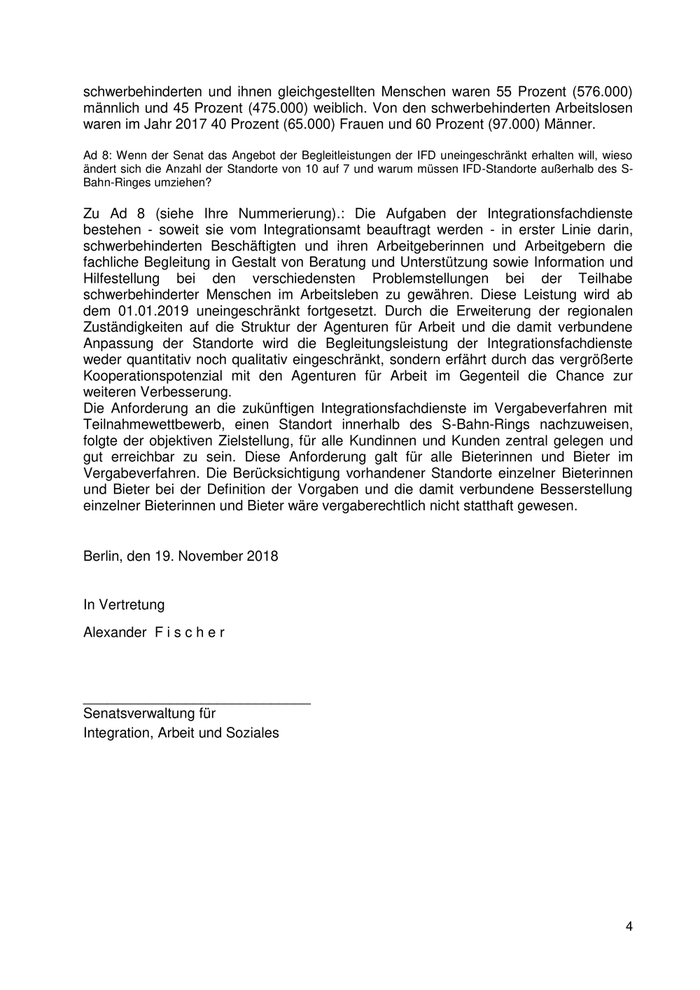 schwerbehinderten und ihnen gleichgestellten Menschen waren 55 Prozent (576.000) männlich und 45 Prozent (475.000) weiblich. Von den schwerbehinderten Arbeitslosen waren im Jahr 2017 40 Prozent (65.000) Frauen und 60 Prozent (97.000) Männer.

Ad 8: Wenn der Senat das Angebot der Begleitleistungen der IFD uneingeschränkt erhalten will, wieso ändert sich die Anzahl der Standorte von 10 auf 7 und warum müssen IFD-Standorte außerhalb des S-Bahn-Ringes umziehen?

Zu Ad 8 (siehe Ihre Nummerierung).: Die Aufgaben der Integrationsfachdienste bestehen - soweit sie vom Integrationsamt beauftragt werden - in erster Linie darin, schwerbehinderten Beschäftigten und ihren Arbeitgeberinnen und Arbeitgebern die fachliche Begleitung in Gestalt von Beratung und Unterstützung sowie Information und Hilfestellung bei den verschiedensten Problemstellungen bei der Teilhabe schwerbehinderter Menschen im Arbeitsleben zu gewähren. Diese Leistung wird ab dem 01.01.2019 uneingeschränkt fortgesetzt. Durch die Erweiterung der regionalen Zuständigkeiten auf die Struktur der Agenturen für Arbeit und die damit verbundene Anpassung der Standorte wird die Begleitungsleistung der Integrationsfachdienste weder quantitativ noch qualitativ eingeschränkt, sondern erfährt durch das vergrößerte Kooperationspotenzial mit den Agenturen für Arbeit im Gegenteil die Chance zur weiteren Verbesserung.
Die Anforderung an die zukünftigen Integrationsfachdienste im Vergabeverfahren mit Teilnahmewettbewerb, einen Standort innerhalb des S-Bahn-Rings nachzuweisen, folgte der objektiven Zielstellung, für alle Kundinnen und Kunden zentral gelegen und gut erreichbar zu sein. Diese Anforderung galt für alle Bieterinnen und Bieter im Vergabeverfahren. Die Berücksichtigung vorhandener Standorte einzelner Bieterinnen und Bieter bei der Definition der Vorgaben und die damit verbundene Besserstellung einzelner Bieterinnen und Bieter wäre vergaberechtlich nicht statthaft gewesen.

Berlin, den 19. November 2018

In Vertretung

Alexander F i s c h e r

Senatsverwaltung für
Integration, Arbeit und Soziales

4